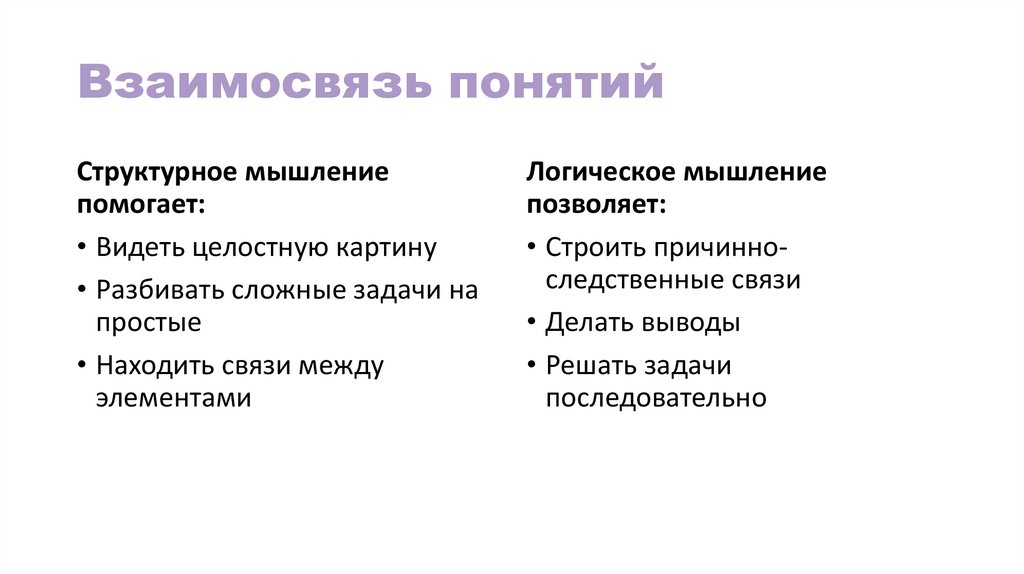 Взаимосвязь понятий

Структурное мышление помогает:

• Видеть целостную картину
• Разбивать сложные задачи на простые
• Находить связи между элементами

Логическое мышление позволяет:

• Строить причинно-следственные связи
• Делать выводы
• Решать задачи последовательно